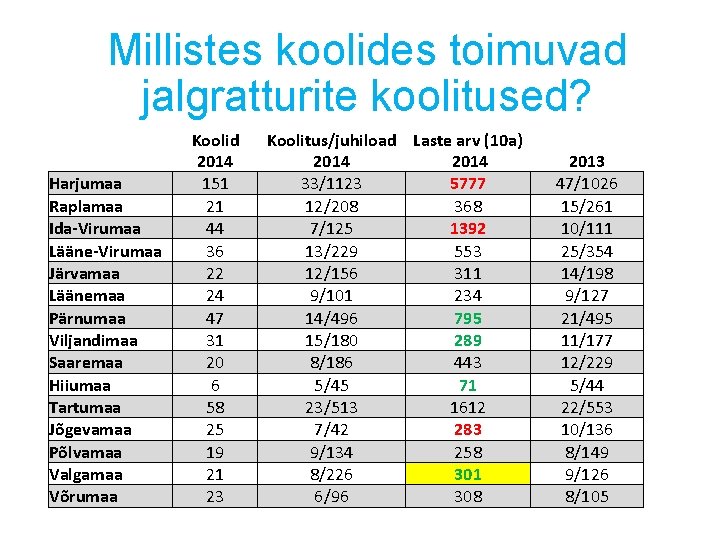 Millistes koolides toimuvad jalgratturite koolitused?

|  | Koolid 2014 | Koolitus/juhiload 2014 | Laste arv (10a) 2014 | 2013 |
|---|---|---|---|---|
| Harjumaa | 151 | 33/1123 | 5777 | 47/1026 |
| Raplamaa | 21 | 12/208 | 368 | 15/261 |
| Ida-Virumaa | 44 | 7/125 | 1392 | 10/111 |
| Lääne-Virumaa | 36 | 13/229 | 553 | 25/354 |
| Järvamaa | 22 | 12/156 | 311 | 14/198 |
| Läänemaa | 24 | 9/101 | 234 | 9/127 |
| Pärnumaa | 47 | 14/496 | 795 | 21/495 |
| Viljandimaa | 31 | 15/180 | 289 | 11/177 |
| Saaremaa | 20 | 8/186 | 443 | 12/229 |
| Hiiumaa | 6 | 5/45 | 71 | 5/44 |
| Tartumaa | 58 | 23/513 | 1612 | 22/553 |
| Jõgevamaa | 25 | 7/42 | 283 | 10/136 |
| Põlvamaa | 19 | 9/134 | 258 | 8/149 |
| Valgamaa | 21 | 8/226 | 301 | 9/126 |
| Võrumaa | 23 | 6/96 | 308 | 8/105 |